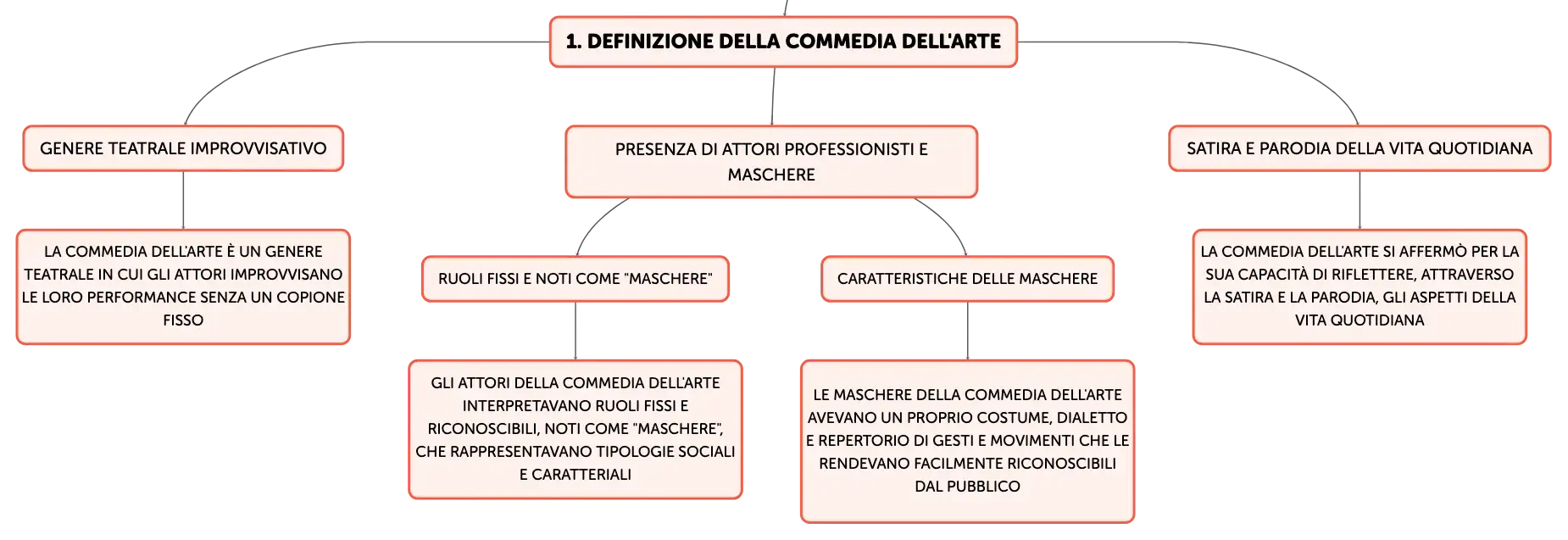 1. DEFINIZIONE DELLA COMMEDIA DELL'ARTE

GENERE TEATRALE IMPROVVISATIVO

LA COMMEDIA DELL'ARTE È UN GENERE TEATRALE IN CUI GLI ATTORI IMPROVVISANO LE LORO PERFORMANCE SENZA UN COPIONE FISSO

PRESENZA DI ATTORI PROFESSIONISTI E MASCHERE

RUOLI FISSI E NOTI COME "MASCHERE"

GLI ATTORI DELLA COMMEDIA DELL'ARTE INTERPRETAVANO RUOLI FISSI E RICONOSCIBILI, NOTI COME "MASCHERE", CHE RAPPRESENTAVANO TIPOLOGIE SOCIALI E CARATTERIALI

CARATTERISTICHE DELLE MASCHERE

LE MASCHERE DELLA COMMEDIA DELL'ARTE AVEVANO UN PROPRIO COSTUME, DIALETTO E REPERTORIO DI GESTI E MOVIMENTI CHE LE RENDEVANO FACILMENTE RICONOSCIBILI DAL PUBBLICO

SATIRA E PARODIA DELLA VITA QUOTIDIANA

LA COMMEDIA DELL'ARTE SI AFFERMÒ PER LA SUA CAPACITÀ DI RIFLETTERE, ATTRAVERSO LA SATIRA E LA PARODIA, GLI ASPETTI DELLA VITA QUOTIDIANA